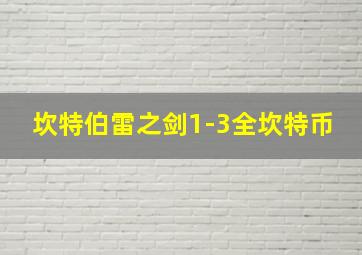 坎特伯雷之剑1-3全坎特币